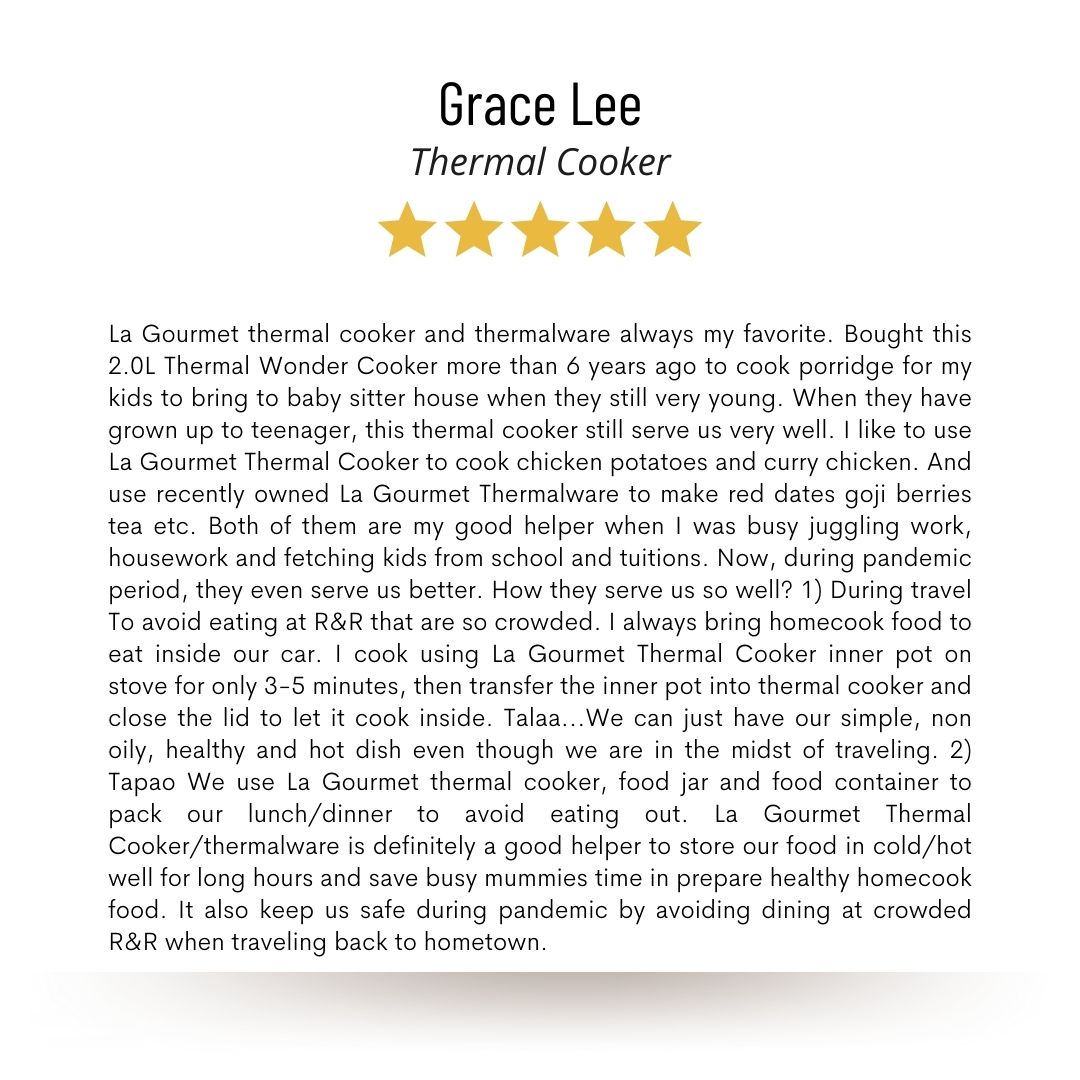 Grace Lee
Thermal Cooker

La Gourmet thermal cooker and thermalware always my favorite. Bought this 2.0L Thermal Wonder Cooker more than 6 years ago to cook porridge for my kids to bring to baby sitter house when they still very young. When they have grown up to teenager, this thermal cooker still serve us very well. I like to use La Gourmet Thermal Cooker to cook chicken potatoes and curry chicken. And use recently owned La Gourmet Thermalware to make red dates goji berries tea etc. Both of them are my good helper when I was busy juggling work, housework and fetching kids from school and tuitions. Now, during pandemic period, they even serve us better. How they serve us so well? 1) During travel To avoid eating at R&R that are so crowded. I always bring homecook food to eat inside our car. I cook using La Gourmet Thermal Cooker inner pot on stove for only 3-5 minutes, then transfer the inner pot into thermal cooker and close the lid to let it cook inside. Talaa...We can just have our simple, non oily, healthy and hot dish even though we are in the midst of traveling. 2) Tapao We use La Gourmet thermal cooker, food jar and food container to pack our lunch/dinner to avoid eating out. La Gourmet Thermal Cooker/thermalware is definitely a good helper to store our food in cold/hot well for long hours and save busy mummies time in prepare healthy homecook food. It also keep us safe during pandemic by avoiding dining at crowded R&R when traveling back to hometown.